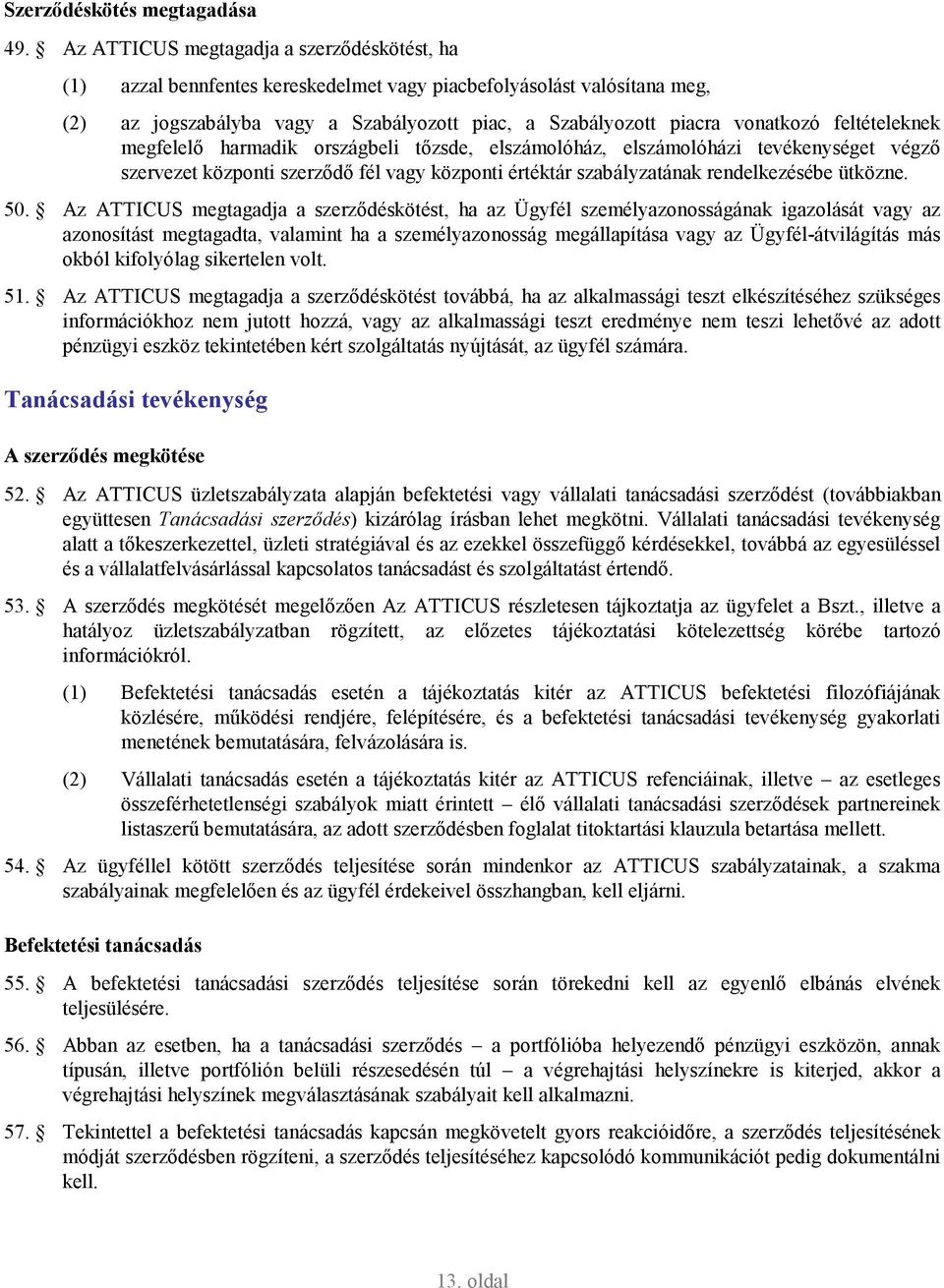 Szerződéskötés megtagadása

49. § Az ATTICUS megtagadja a szerződéskötést, ha

(1) azzal bennfentes kereskedelmet vagy piacbefolyásolást valósítana meg,

(2) az jogszabályba vagy a Szabályozott piac, a Szabályozott piacra vonatkozó feltételeknek megfelelő harmadik országbeli tőzsde, elszámolóház, elszámolóházi tevékenységet végző szervezet központi szerződő fél vagy központi értéktár szabályzatának rendelkezésébe ütközne.

50. § Az ATTICUS megtagadja a szerződéskötést, ha az Ügyfél személyazonosságának igazolását vagy az azonosítást megtagadta, valamint ha a személyazonosság megállapítása vagy az Ügyfél-átvilágítás más okból kifolyólag sikertelen volt.

51. § Az ATTICUS megtagadja a szerződéskötést továbbá, ha az alkalmassági teszt elkészítéséhez szükséges információkhoz nem jutott hozzá, vagy az alkalmassági teszt eredménye nem teszi lehetővé az adott pénzügyi eszköz tekintetében kért szolgáltatás nyújtását, az ügyfél számára.

Tanácsadási tevékenység

A szerződés megkötése

52. § Az ATTICUS üzletszabályzata alapján befektetési vagy vállalati tanácsadási szerződést (továbbiakban együttesen Tanácsadási szerződés) kizárólag írásban lehet megkötni. Vállalati tanácsadási tevékenység alatt a tőkeszerkezettel, üzleti stratégiával és az ezekkel összefüggő kérdésekkel, továbbá az egyesüléssel és a vállalatfelvásárlással kapcsolatos tanácsadást és szolgáltatást értendő.

53. § A szerződés megkötését megelőzően Az ATTICUS részletesen tájkoztatja az ügyfelet a Bszt., illetve a hatályoz üzletszabályzatban rögzített, az előzetes tájékoztatási kötelezettség körébe tartozó információkról.

(1) Befektetési tanácsadás esetén a tájékoztatás kitér az ATTICUS befektetési filozófiájának közlésére, működési rendjére, felépítésére, és a befektetési tanácsadási tevékenység gyakorlati menetének bemutatására, felvázolására is.

(2) Vállalati tanácsadás esetén a tájékoztatás kitér az ATTICUS refenciáinak, illetve – az esetleges összeférhetetlenségi szabályok miatt érintett – élő vállalati tanácsadási szerződések partnereinek listaszerű bemutatására, az adott szerződésben foglalat titoktartási klauzula betartása mellett.

54. § Az ügyféllel kötött szerződés teljesítése során mindenkor az ATTICUS szabályzatainak, a szakma szabályainak megfelelően és az ügyfél érdekeivel összhangban, kell eljárni.

Befektetési tanácsadás

55. § A befektetési tanácsadási szerződés teljesítése során törekedni kell az egyenlő elbánás elvének teljesülésére.

56. § Abban az esetben, ha a tanácsadási szerződés – a portfólióba helyezendő pénzügyi eszközön, annak típusán, illetve portfólión belüli részesedésén túl – a végrehajtási helyszínekre is kiterjed, akkor a végrehajtási helyszínek megválasztásának szabályait kell alkalmazni.

57. § Tekintettel a befektetési tanácsadás kapcsán megkövetelt gyors reakcióidőre, a szerződés teljesítésének módját szerződésben rögzíteni, a szerződés teljesítéséhez kapcsolódó kommunikációt pedig dokumentálni kell.

13. oldal